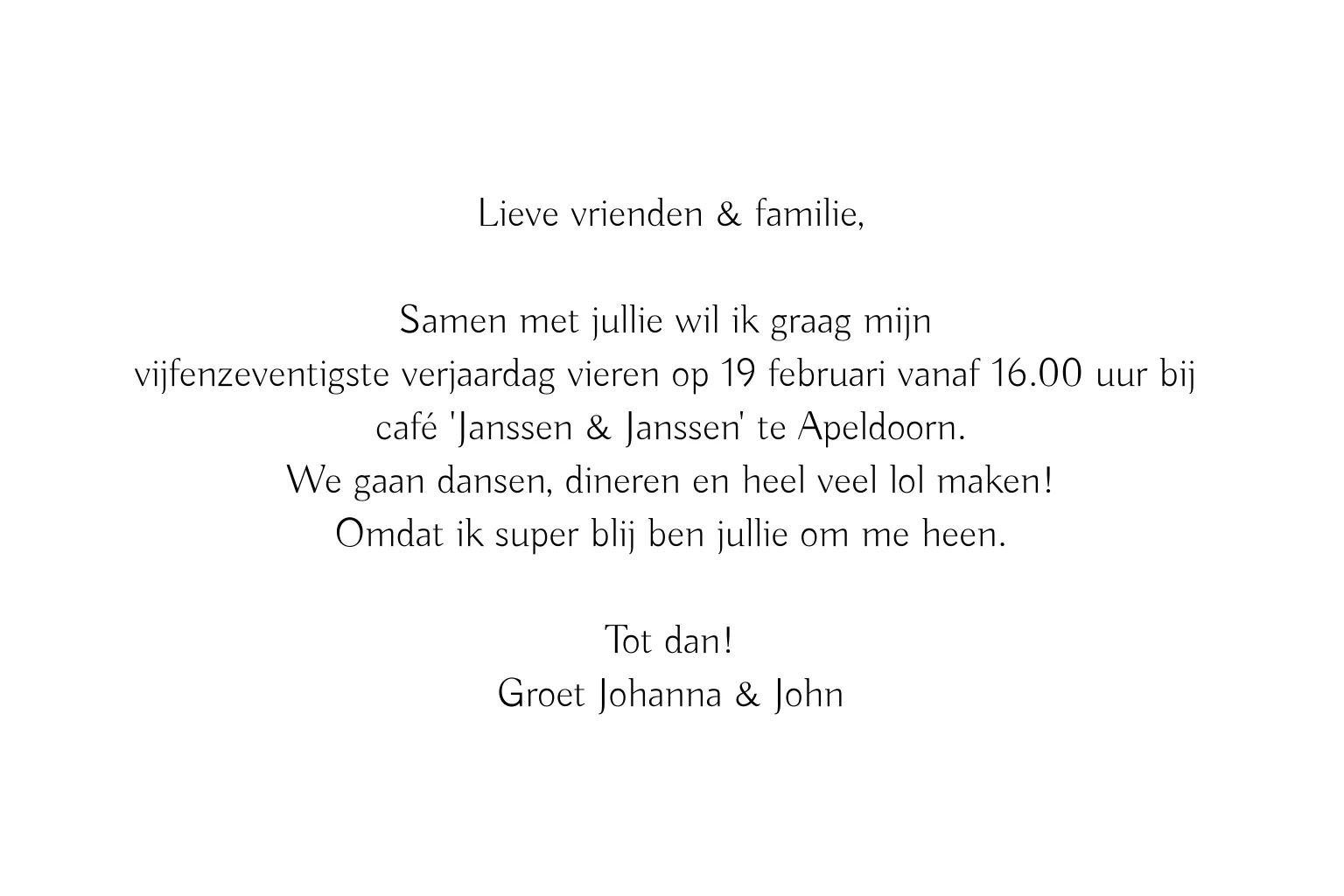 Lieve vrienden & familie,

Samen met jullie wil ik graag mijn vijfenzeventigste verjaardag vieren op 19 februari vanaf 16.00 uur bij café 'Janssen & Janssen' te Apeldoorn.
We gaan dansen, dineren en heel veel lol maken!
Omdat ik super blij ben jullie om me heen.

Tot dan!
Groet Johanna & John